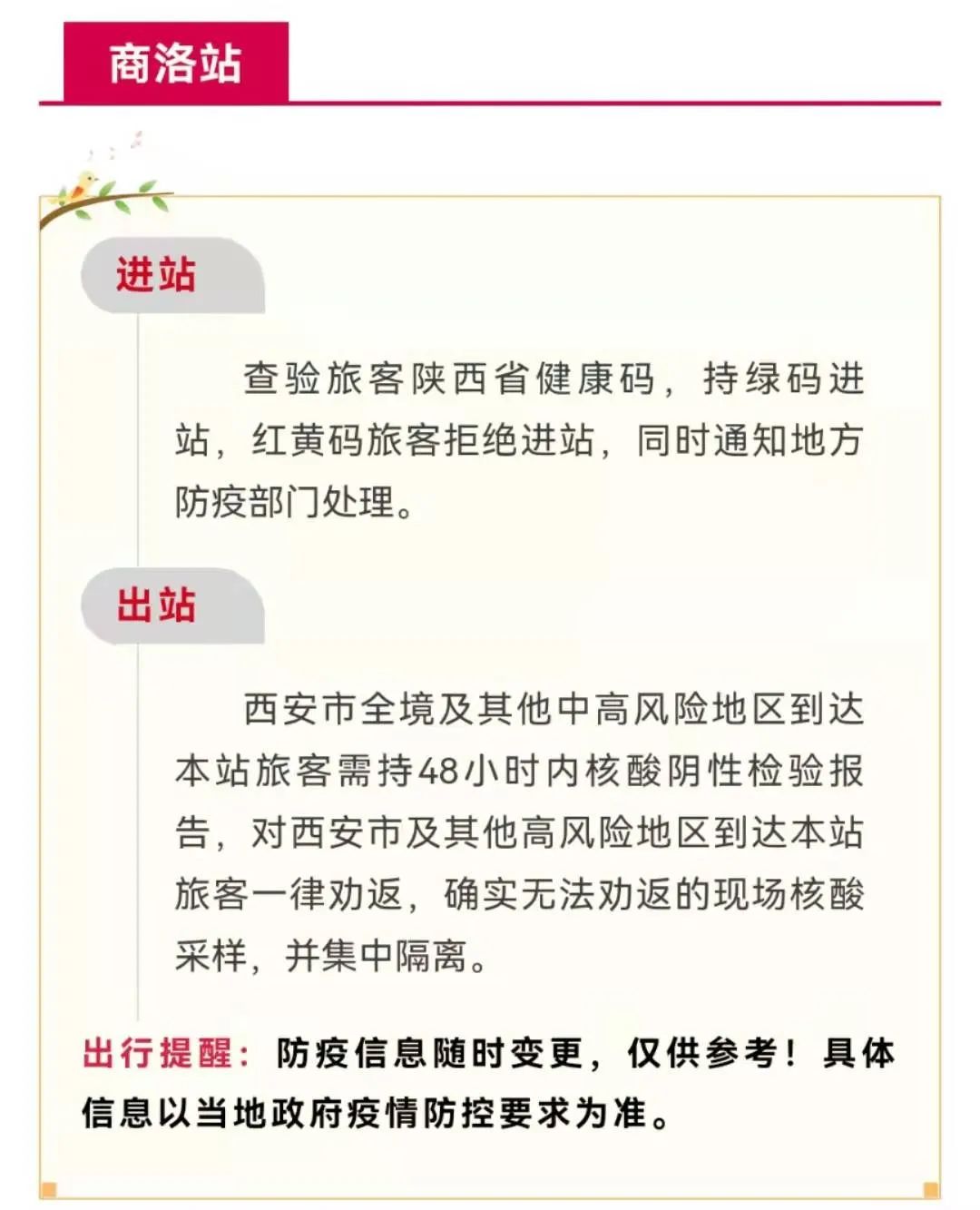 商洛站

进站

查验旅客陕西省健康码，持绿码进站，红黄码旅客拒绝进站，同时通知地方防疫部门处理。

出站

西安市全境及其他中高风险地区到达本站旅客需持48小时内核酸阴性检验报告，对西安市及其他高风险地区到达本站旅客一律劝返，确实无法劝返的现场核酸采样，并集中隔离。

出行提醒：防疫信息随时变更，仅供参考！具体信息以当地政府疫情防控要求为准。